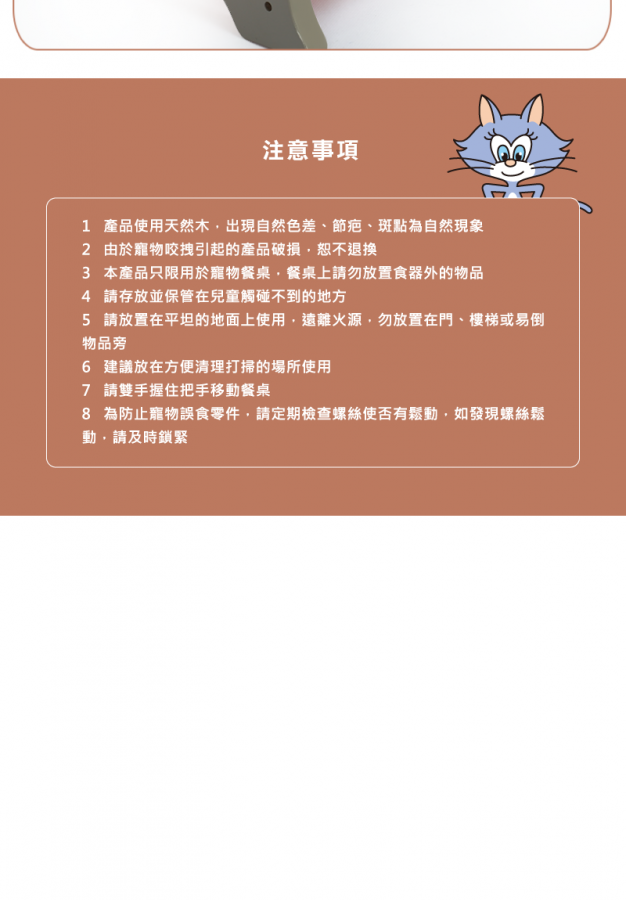 注意事項

1 產品使用天然木，出現自然色差、節疤、斑點為自然現象

2 由於寵物咬拽引起的產品破損，恕不退換

3 本產品只限用於寵物餐桌，餐桌上請勿放置食器外的物品

4 請存放並保管在兒童觸碰不到的地方

5 請放置在平坦的地面上使用，遠離火源，勿放置在門、樓梯或易倒物品旁

6 建議放在方便清理打掃的場所使用

7 請雙手握住把手移動餐桌

8 為防止寵物誤食零件，請定期檢查螺絲使否有鬆動，如發現螺絲鬆動，請及時鎖緊